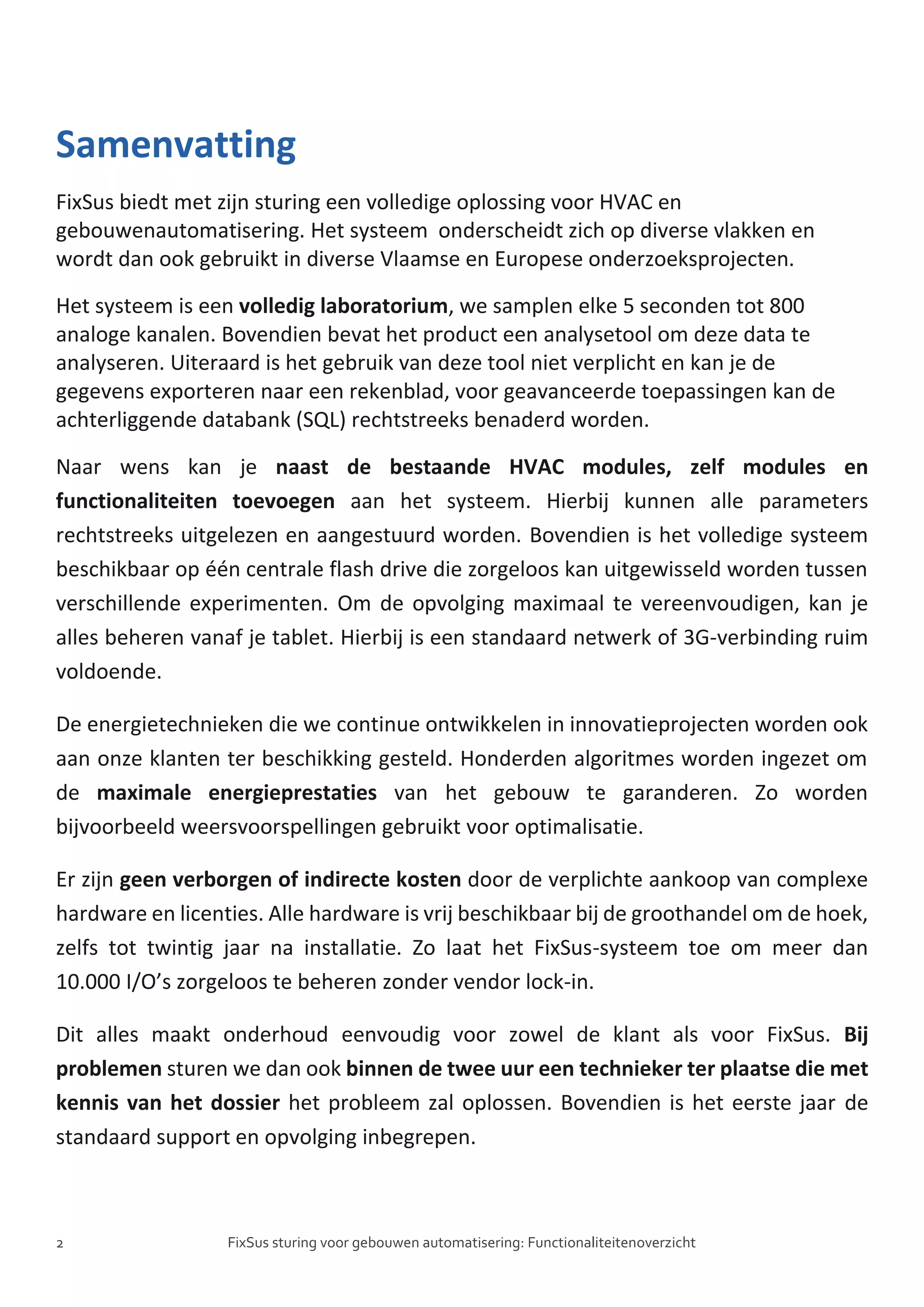 Samenvatting

FixSus biedt met zijn sturing een volledige oplossing voor HVAC en gebouwenautomatisering. Het systeem onderscheidt zich op diverse vlakken en wordt dan ook gebruikt in diverse Vlaamse en Europese onderzoeksprojecten.

Het systeem is een volledig laboratorium, we samplen elke 5 seconden tot 800 analoge kanalen. Bovendien bevat het product een analysetool om deze data te analyseren. Uiteraard is het gebruik van deze tool niet verplicht en kan je de gegevens exporteren naar een rekenblad, voor geavanceerde toepassingen kan de achterliggende databank (SQL) rechtstreeks benaderd worden.

Naar wens kan je naast de bestaande HVAC modules, zelf modules en functionaliteiten toevoegen aan het systeem. Hierbij kunnen alle parameters rechtstreeks uitgelezen en aangestuurd worden. Bovendien is het volledige systeem beschikbaar op één centrale flash drive die zorgeloos kan uitgewisseld worden tussen verschillende experimenten. Om de opvolging maximaal te vereenvoudigen, kan je alles beheren vanaf je tablet. Hierbij is een standaard netwerk of 3G-verbinding ruim voldoende.

De energietechnieken die we continue ontwikkelen in innovatieprojecten worden ook aan onze klanten ter beschikking gesteld. Honderden algoritmes worden ingezet om de maximale energieprestaties van het gebouw te garanderen. Zo worden bijvoorbeeld weersvoorspellingen gebruikt voor optimalisatie.

Er zijn geen verborgen of indirecte kosten door de verplichte aankoop van complexe hardware en licenties. Alle hardware is vrij beschikbaar bij de groothandel om de hoek, zelfs tot twintig jaar na installatie. Zo laat het FixSus-systeem toe om meer dan 10.000 I/O’s zorgeloos te beheren zonder vendor lock-in.

Dit alles maakt onderhoud eenvoudig voor zowel de klant als voor FixSus. Bij problemen sturen we dan ook binnen de twee uur een technieker ter plaatse die met kennis van het dossier het probleem zal oplossen. Bovendien is het eerste jaar de standaard support en opvolging inbegrepen.

2 FixSus sturing voor gebouwen automatisering: Functionaliteitenoverzicht